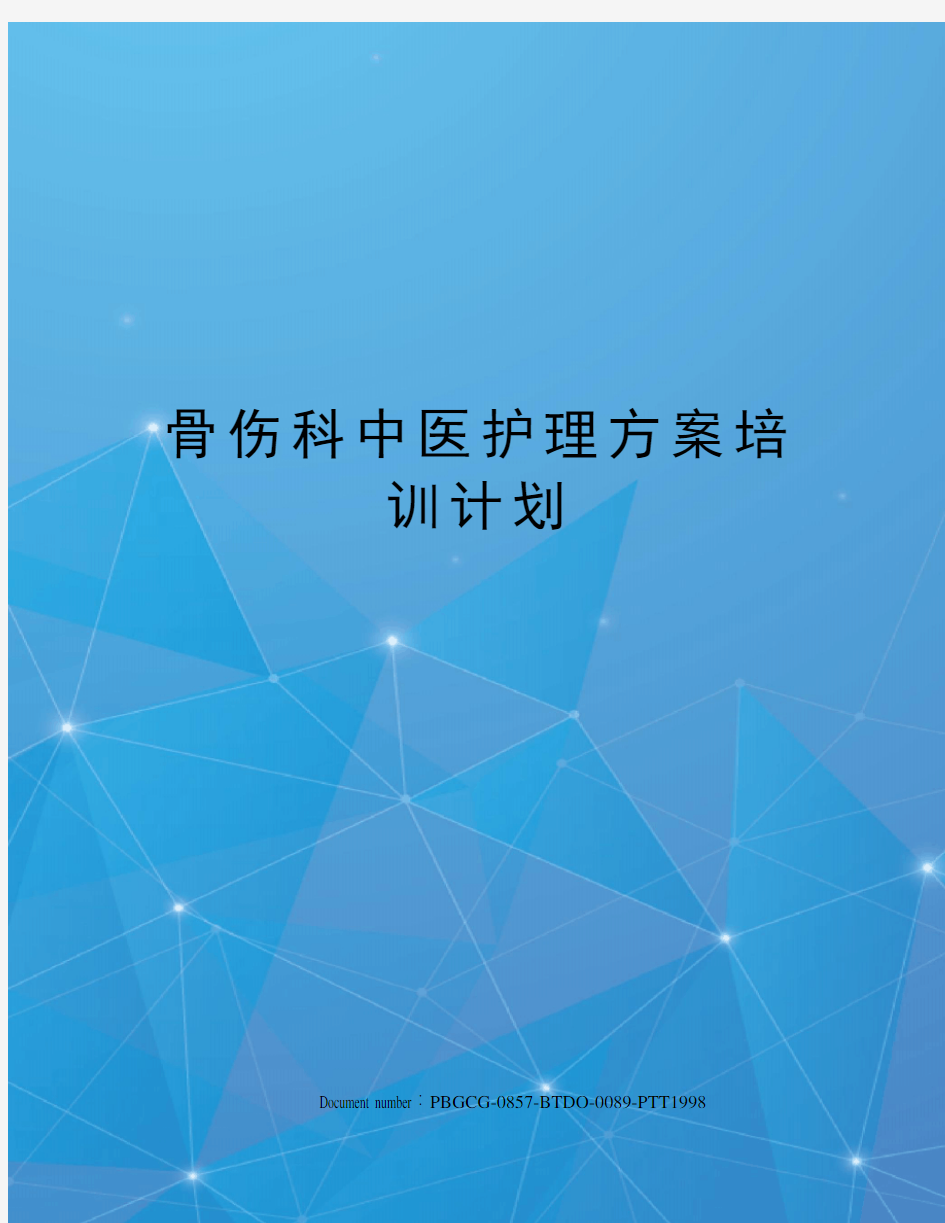 骨伤科中医护理方案培训计划

Document number：PBGCG-0857-BTDO-0089-PTT1998